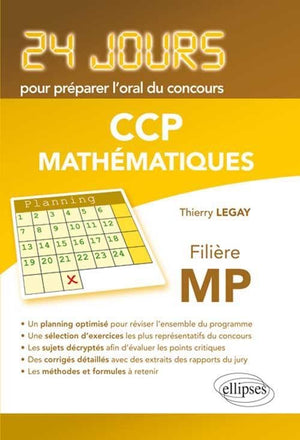 24 JOURS
pour préparer l'oral du concours

CCP
MATHÉMATIQUES

Planning

| 1 | 2 | 3 | 4 | 5 | 6 |  |
|---|---|---|---|---|---|---|
| 7 | 8 | 9 | 10 | 11 | 12 |  |
| 13 | 14 | 15 | 16 | 17 | 18 |  |
| 19 | 20 | 21 | 22 | 23 | 24 |  |
|  |  | X |  |  |  |  |

Thierry LEGAY

Filière
MP

• Un planning optimisé pour réviser l'ensemble du programme
• Une sélection d'exercices les plus représentatifs du concours
• Les sujets décryptés afin d'évaluer les points critiques
• Des corrigés détaillés avec des extraits des rapports du jury
• Les méthodes et formules à retenir

ellipses